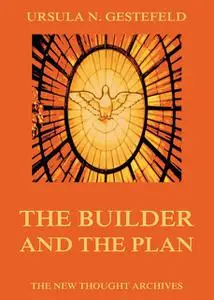 URSULA N. GESTEFELD

THE BUILDER AND THE PLAN

THE NEW THOUGHT ARCHIVES